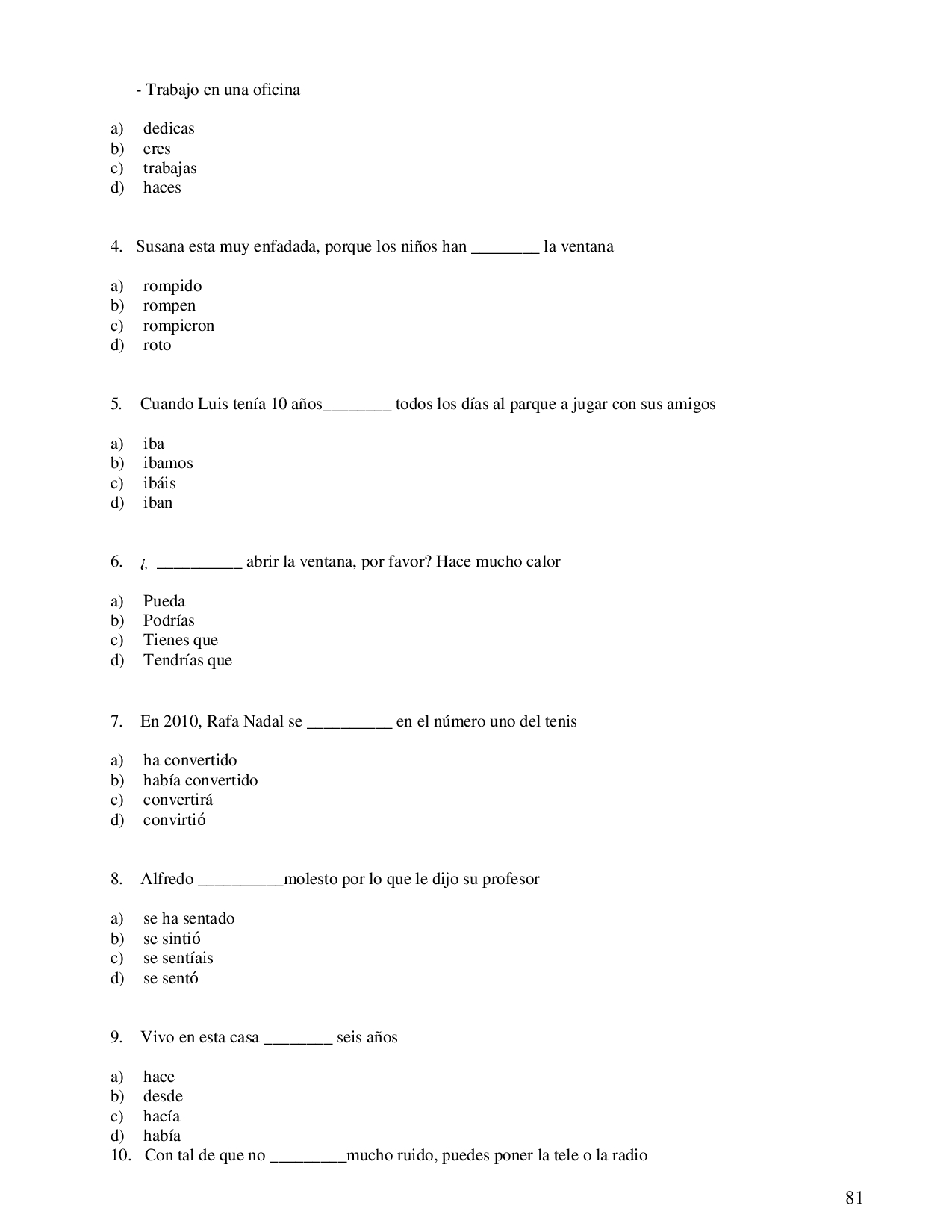 - Trabajo en una oficina

a) dedicas
b) eres
c) trabajas
d) haces

4. Susana esta muy enfadada, porque los niños han ________ la ventana

a) rompido
b) rompen
c) rompieron
d) roto

5. Cuando Luis tenía 10 años________ todos los días al parque a jugar con sus amigos

a) iba
b) ibamos
c) ibáis
d) iban

6. ¿ __________ abrir la ventana, por favor? Hace mucho calor

a) Pueda
b) Podrías
c) Tienes que
d) Tendrías que

7. En 2010, Rafa Nadal se __________ en el número uno del tenis

a) ha convertido
b) había convertido
c) convertirá
d) convirtió

8. Alfredo __________molesto por lo que le dijo su profesor

a) se ha sentado
b) se sintió
c) se sentíais
d) se sentó

9. Vivo en esta casa ________ seis años

a) hace
b) desde
c) hacía
d) había
10. Con tal de que no _________mucho ruido, puedes poner la tele o la radio

81